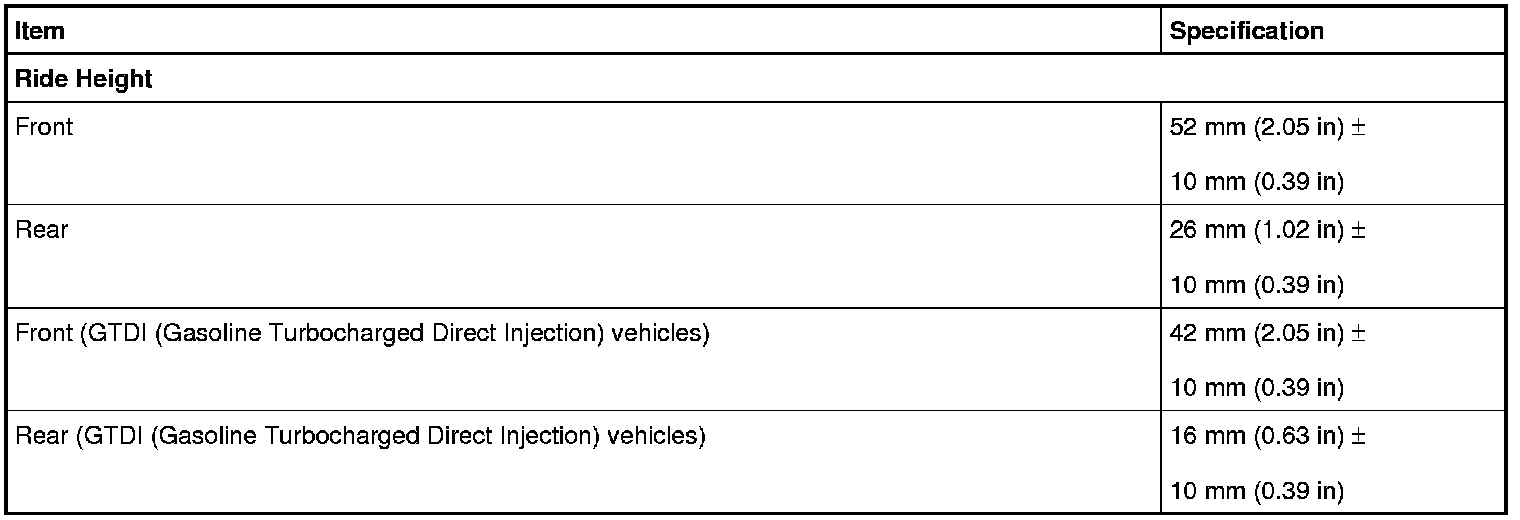 | Item | Specification |
|---|---|
| Ride Height | |
| Front | 52 mm (2.05 in) ± 10 mm (0.39 in) |
| Rear | 26 mm (1.02 in) ± 10 mm (0.39 in) |
| Front (GTDI (Gasoline Turbocharged Direct Injection) vehicles) | 42 mm (2.05 in) ± 10 mm (0.39 in) |
| Rear (GTDI (Gasoline Turbocharged Direct Injection) vehicles) | 16 mm (0.63 in) ± 10 mm (0.39 in) |